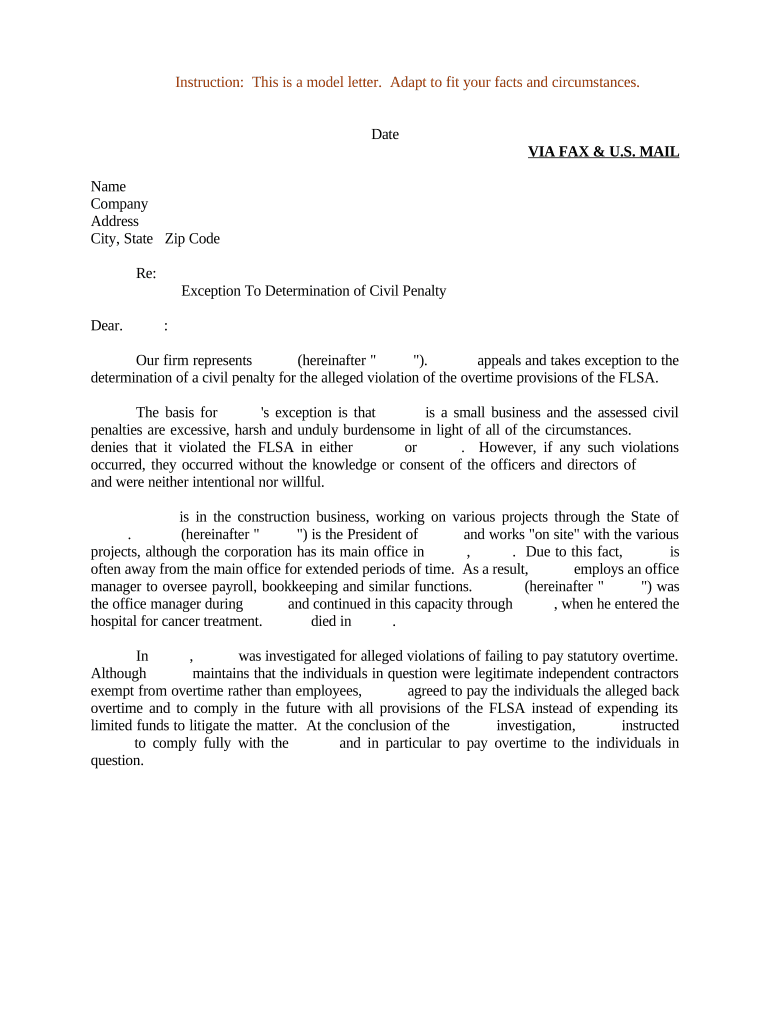 Instruction: This is a model letter. Adapt to fit your facts and circumstances.

Date

VIA FAX & U.S. MAIL

Name
Company
Address
City, State Zip Code

Re:
Exception To Determination of Civil Penalty

Dear. :

Our firm represents (hereinafter " "). appeals and takes exception to the determination of a civil penalty for the alleged violation of the overtime provisions of the FLSA.

The basis for 's exception is that is a small business and the assessed civil penalties are excessive, harsh and unduly burdensome in light of all of the circumstances. denies that it violated the FLSA in either or . However, if any such violations occurred, they occurred without the knowledge or consent of the officers and directors of and were neither intentional nor willful.

is in the construction business, working on various projects through the State of . (hereinafter " ") is the President of and works "on site" with the various projects, although the corporation has its main office in , . Due to this fact, is often away from the main office for extended periods of time. As a result, employs an office manager to oversee payroll, bookkeeping and similar functions. (hereinafter " ") was the office manager during and continued in this capacity through , when he entered the hospital for cancer treatment. died in .

In , was investigated for alleged violations of failing to pay statutory overtime. Although maintains that the individuals in question were legitimate independent contractors exempt from overtime rather than employees, agreed to pay the individuals the alleged back overtime and to comply in the future with all provisions of the FLSA instead of expending its limited funds to litigate the matter. At the conclusion of the investigation, instructed to comply fully with the and in particular to pay overtime to the individuals in question.